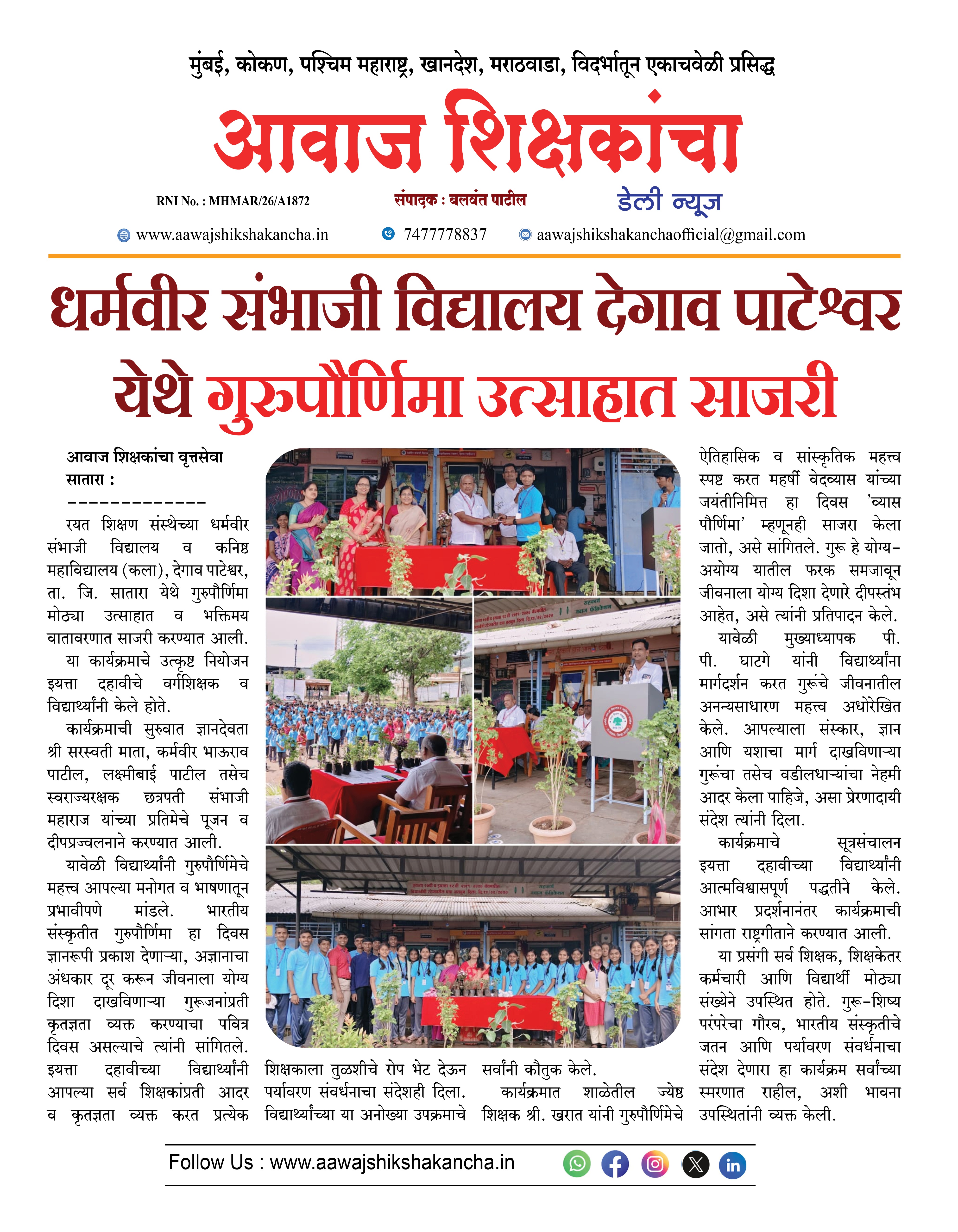 मुंबई, कोकण, पश्चिम महाराष्ट्र, खानदेश, मराठवाडा, विदर्भातून एकाचवेळी प्रसिद्ध

आवाज शिक्षकांचा

RNI No. : MHMAR/26/A1872

संपादक : बलवंत पाटील

डेली न्यूज

www.aawajshikshakancha.in 7477778837 aawajshikshakanchaofficial@gmail.com

धर्मवीर संभाजी विद्यालय देगाव पाटेश्वर येथे गुरुपौर्णिमा उत्साहात साजरी

आवाज शिक्षकांचा वृत्तसेवा
सातारा :
-------------

रयत शिक्षण संस्थेच्या धर्मवीर संभाजी विद्यालय व कनिष्ठ महाविद्यालय (कला), देगाव पाटेश्वर, ता. जि. सातारा येथे गुरुपौर्णिमा मोठ्या उत्साहात व भक्तिमय वातावरणात साजरी करण्यात आली.

या कार्यक्रमाचे उत्कृष्ट नियोजन इयत्ता दहावीचे वर्गशिक्षक व विद्यार्थ्यांनी केले होते.

कार्यक्रमाची सुरुवात ज्ञानदेवता श्री सरस्वती माता, कर्मवीर भाऊराव पाटील, लक्ष्मीबाई पाटील तसेच स्वराज्यरक्षक छत्रपती संभाजी महाराज यांच्या प्रतिमेचे पूजन व दीपप्रज्वलनाने करण्यात आली.

यावेळी विद्यार्थ्यांनी गुरुपौर्णिमेचे महत्त्व आपल्या मनोगत व भाषणातून प्रभावीपणे मांडले. भारतीय संस्कृतीत गुरुपौर्णिमा हा दिवस ज्ञानरूपी प्रकाश देणाऱ्या, अज्ञानाचा अंधकार दूर करून जीवनाला योग्य दिशा दाखविणाऱ्या गुरूजनांप्रती कृतज्ञता व्यक्त करण्याचा पवित्र दिवस असल्याचे त्यांनी सांगितले. इयत्ता दहावीच्या विद्यार्थ्यांनी आपल्या सर्व शिक्षकांप्रती आदर व कृतज्ञता व्यक्त करत प्रत्येक शिक्षकाला तुळशीचे रोप भेट देऊन पर्यावरण संवर्धनाचा संदेशही दिला. विद्यार्थ्यांच्या या अनोख्या उपक्रमाचे सर्वांनी कौतुक केले.

कार्यक्रमात शाळेतील ज्येष्ठ शिक्षक श्री. खरात यांनी गुरुपौर्णिमेचे ऐतिहासिक व सांस्कृतिक महत्त्व स्पष्ट करत महर्षी वेदव्यास यांच्या जयंतीनिमित्त हा दिवस 'व्यास पौर्णिमा' म्हणूनही साजरा केला जातो, असे सांगितले. गुरू हे योग्य-अयोग्य यातील फरक समजावून जीवनाला योग्य दिशा देणारे दीपस्तंभ आहेत, असे त्यांनी प्रतिपादन केले.

यावेळी मुख्याध्यापक पी. पी. घाटगे यांनी विद्यार्थ्यांना मार्गदर्शन करत गुरूंचे जीवनातील अनन्यसाधारण महत्त्व अधोरेखित केले. आपल्याला संस्कार, ज्ञान आणि यशाचा मार्ग दाखविणाऱ्या गुरूंचा तसेच वडीलधाऱ्यांचा नेहमी आदर केला पाहिजे, असा प्रेरणादायी संदेश त्यांनी दिला.

कार्यक्रमाचे सूत्रसंचालन इयत्ता दहावीच्या विद्यार्थ्यांनी आत्मविश्वासपूर्ण पद्धतीने केले. आभार प्रदर्शनानंतर कार्यक्रमाची सांगता राष्ट्रगीताने करण्यात आली.

या प्रसंगी सर्व शिक्षक, शिक्षकेतर कर्मचारी आणि विद्यार्थी मोठ्या संख्येने उपस्थित होते. गुरू-शिष्य परंपरेचा गौरव, भारतीय संस्कृतीचे जतन आणि पर्यावरण संवर्धनाचा संदेश देणारा हा कार्यक्रम सर्वांच्या स्मरणात राहील, अशी भावना उपस्थितांनी व्यक्त केली.

Follow Us : www.aawajshikshakancha.in